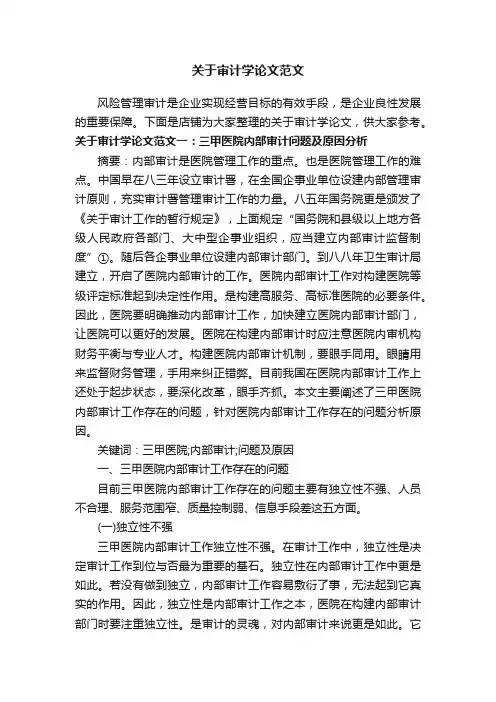 关于审计学论文范文

风险管理审计是企业实现经营目标的有效手段，是企业良性发展的重要保障。下面是店铺为大家整理的关于审计学论文，供大家参考。

关于审计学论文范文一：三甲医院内部审计问题及原因分析

摘要：内部审计是医院管理工作的重点。也是医院管理工作的难点。中国早在八三年设立审计署，在全国企事业单位设建内部管理审计原则，充实审计署管理审计工作的力量。八五年国务院更是颁发了《关于审计工作的暂行规定》，上面规定“国务院和县级以上地方各级人民政府各部门、大中型企事业组织，应当建立内部审计监督制度”①。随后各企事业单位设建内部审计部门。到八八年卫生审计局建立，开启了医院内部审计的工作。医院内部审计工作对构建医院等级评定标准起到决定性作用。是构建高服务、高标准医院的必要条件。因此，医院要明确推动内部审计工作，加快建立医院内部审计部门，让医院可以更好的发展。医院在构建内部审计时应注意医院内审机构财务平衡与专业人才。构建医院内部审计机制，要眼手同用。眼睛用来监督财务管理，手用来纠正错弊。目前我国在医院内部审计工作上还处于起步状态，要深化改革，眼手齐抓。本文主要阐述了三甲医院内部审计工作存在的问题，针对医院内部审计工作存在的问题分析原因。

关键词：三甲医院;内部审计;问题及原因

一、三甲医院内部审计工作存在的问题

目前三甲医院内部审计工作存在的问题主要有独立性不强、人员不合理、服务范围窄、质量控制弱、信息手段差这五方面。

(一)独立性不强

三甲医院内部审计工作独立性不强。在审计工作中，独立性是决定审计工作到位与否最为重要的基石。独立性在内部审计工作中更是如此。若没有做到独立，内部审计工作容易敷衍了事，无法起到它真实的作用。因此，独立性是内部审计工作之本，医院在构建内部审计部门时要注重独立性。是审计的灵魂，对内部审计来说更是如此。它